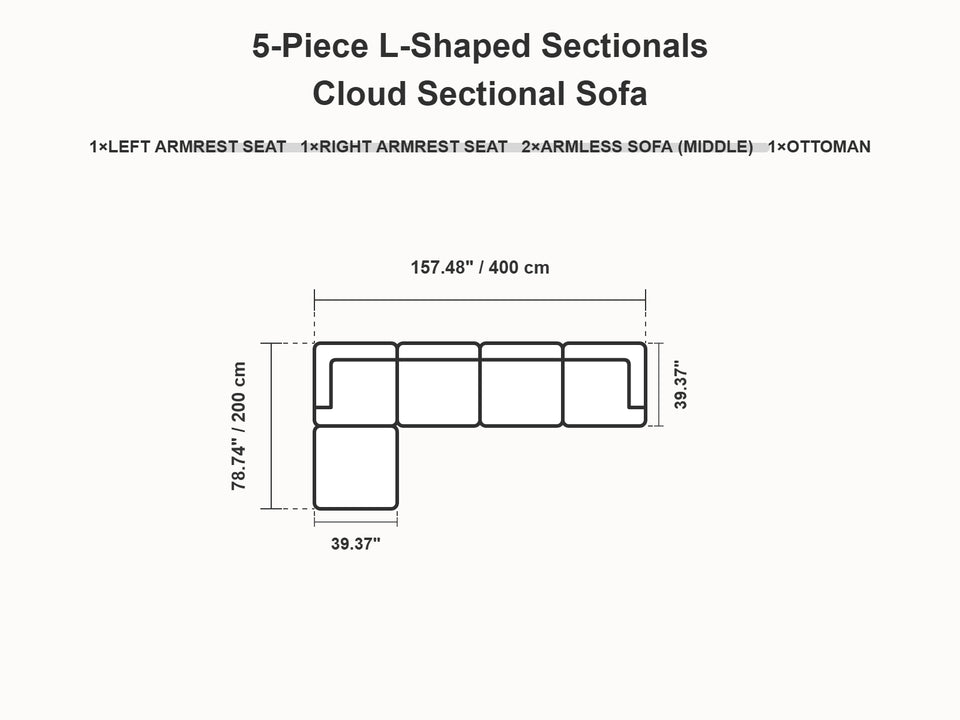 5-Piece L-Shaped Sectionals
Cloud Sectional Sofa

1×LEFT ARMREST SEAT 1×RIGHT ARMREST SEAT 2×ARMLESS SOFA (MIDDLE) 1×OTTOMAN

157.48" / 400 cm

78.74" / 200 cm

39.37"

39.37"